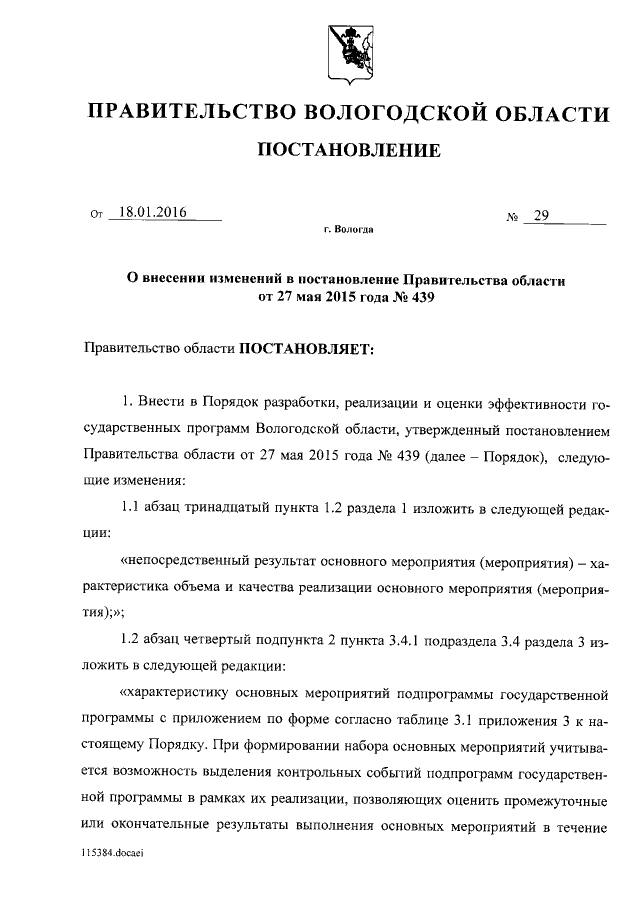 ПРАВИТЕЛЬСТВО ВОЛОГОДСКОЙ ОБЛАСТИ

ПОСТАНОВЛЕНИЕ

От 18.01.2016 № 29

г. Вологда

О внесении изменений в постановление Правительства области от 27 мая 2015 года № 439

Правительство области ПОСТАНОВЛЯЕТ:

1. Внести в Порядок разработки, реализации и оценки эффективности государственных программ Вологодской области, утвержденный постановлением Правительства области от 27 мая 2015 года № 439 (далее – Порядок), следующие изменения:

1.1 абзац тринадцатый пункта 1.2 раздела 1 изложить в следующей редакции:

«непосредственный результат основного мероприятия (мероприятия) – характеристика объема и качества реализации основного мероприятия (мероприятия);»;

1.2 абзац четвертый подпункта 2 пункта 3.4.1 подраздела 3.4 раздела 3 изложить в следующей редакции:

«характеристику основных мероприятий подпрограммы государственной программы с приложением по форме согласно таблице 3.1 приложения 3 к настоящему Порядку. При формировании набора основных мероприятий учитывается возможность выделения контрольных событий подпрограмм государственной программы в рамках их реализации, позволяющих оценить промежуточные или окончательные результаты выполнения основных мероприятий в течение

115384.docaei